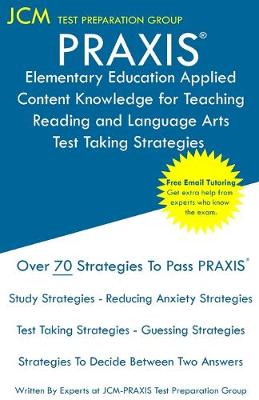 JCM TEST PREPARATION GROUP

PRAXIS®

Elementary Education Applied Content Knowledge for Teaching Reading and Language Arts Test Taking Strategies

Free Email Tutoring
Get extra help from experts who know the exam.

Over 70 Strategies To Pass PRAXIS®

Study Strategies - Reducing Anxiety Strategies

Test Taking Strategies - Guessing Strategies

Strategies To Decide Between Two Answers

Written By Experts at JCM-PRAXIS Test Preparation Group